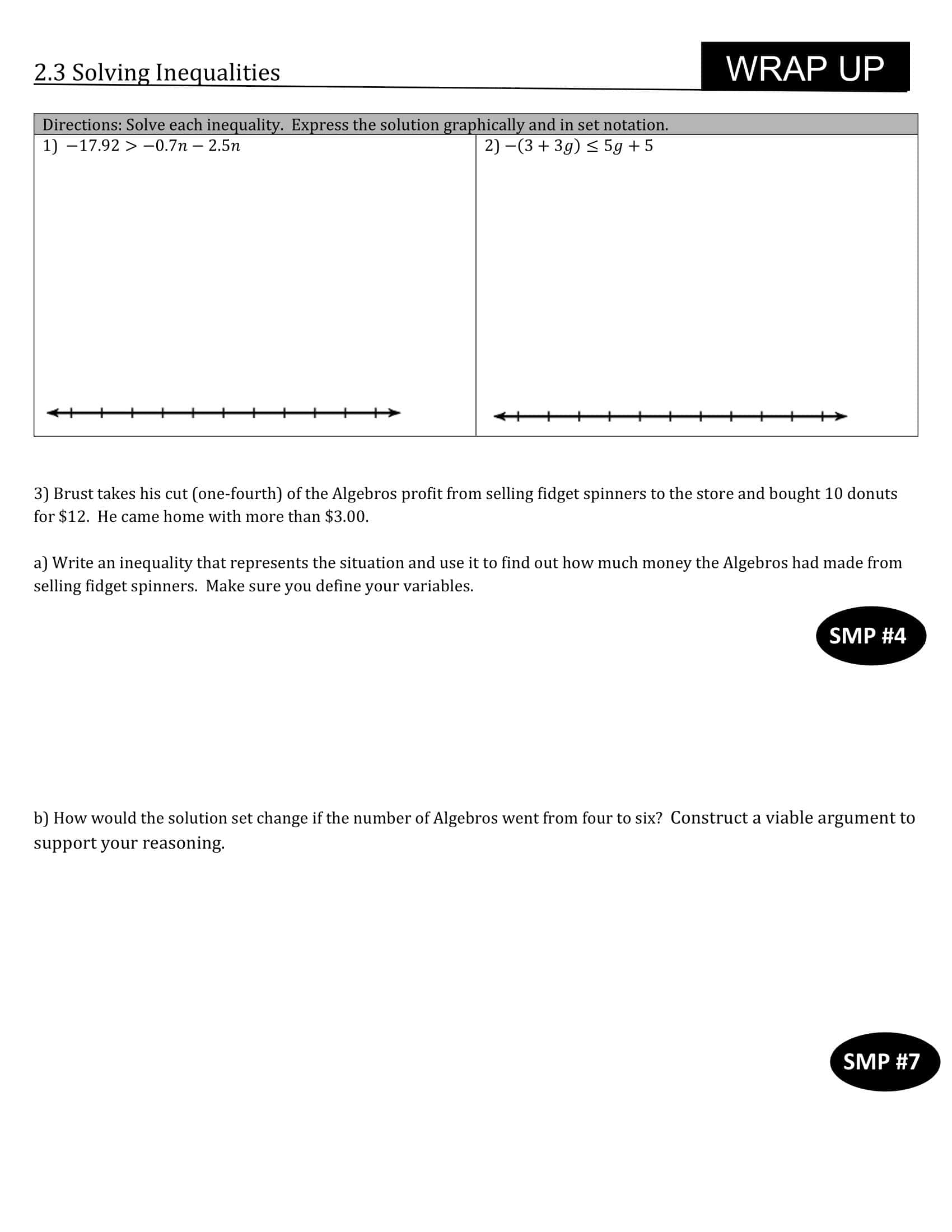 2.3 Solving Inequalities

WRAP UP

Directions: Solve each inequality. Express the solution graphically and in set notation.

1) $-17.92 > -0.7n - 2.5n$

2) $-(3 + 3g) \leq 5g + 5$

3) Brust takes his cut (one-fourth) of the Algebros profit from selling fidget spinners to the store and bought 10 donuts for $12. He came home with more than $3.00.

a) Write an inequality that represents the situation and use it to find out how much money the Algebros had made from selling fidget spinners. Make sure you define your variables.

SMP #4

b) How would the solution set change if the number of Algebros went from four to six? Construct a viable argument to support your reasoning.

SMP #7